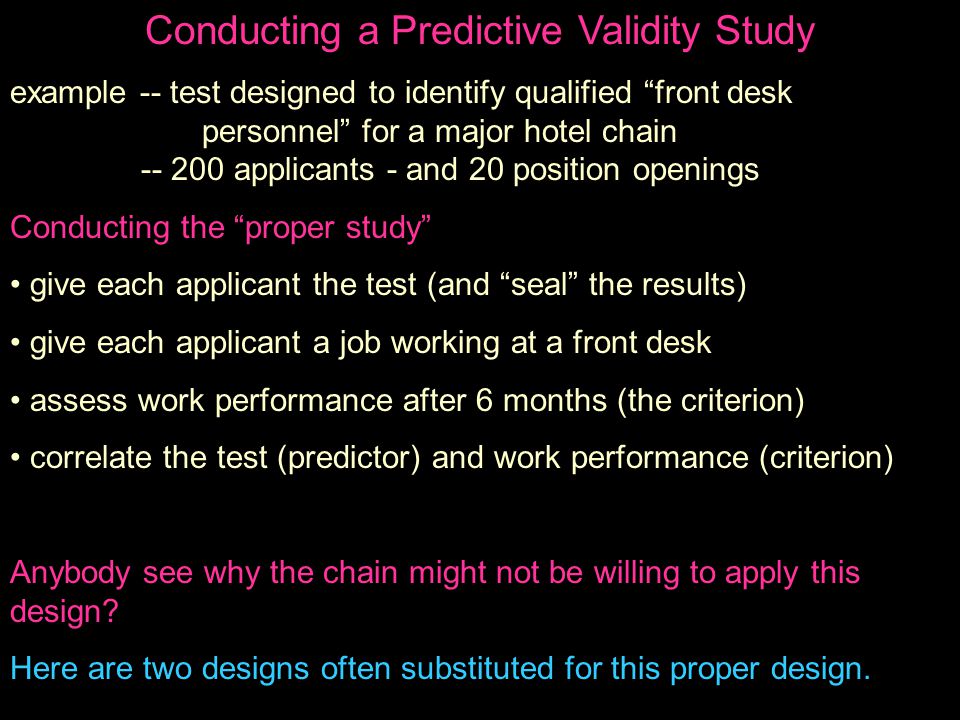 Conducting a Predictive Validity Study

example -- test designed to identify qualified “front desk personnel” for a major hotel chain
-- 200 applicants - and 20 position openings

Conducting the “proper study”

• give each applicant the test (and “seal” the results)

• give each applicant a job working at a front desk

• assess work performance after 6 months (the criterion)

• correlate the test (predictor) and work performance (criterion)

Anybody see why the chain might not be willing to apply this design?

Here are two designs often substituted for this proper design.